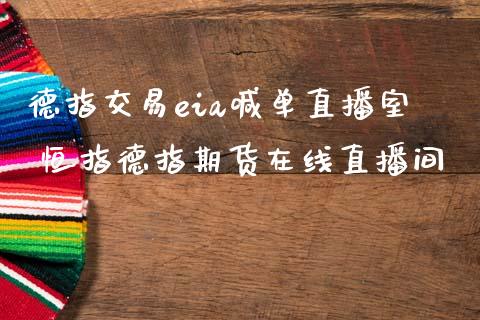 德指交易eia喊单直播室

恒指德指期货在线直播间